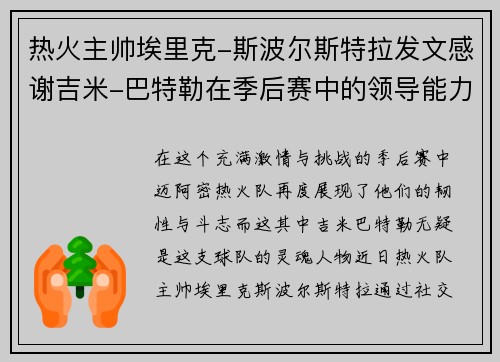 热火主帅埃里克-斯波尔斯特拉发文感谢吉米-巴特勒在季后赛中的领导能力

在这个充满激情与挑战的季后赛中迈阿密热火队再度展现了他们的韧性与斗志而这其中吉米巴特勒无疑是这支球队的灵魂人物近日热火队主帅埃里克斯波尔斯特拉通过社交